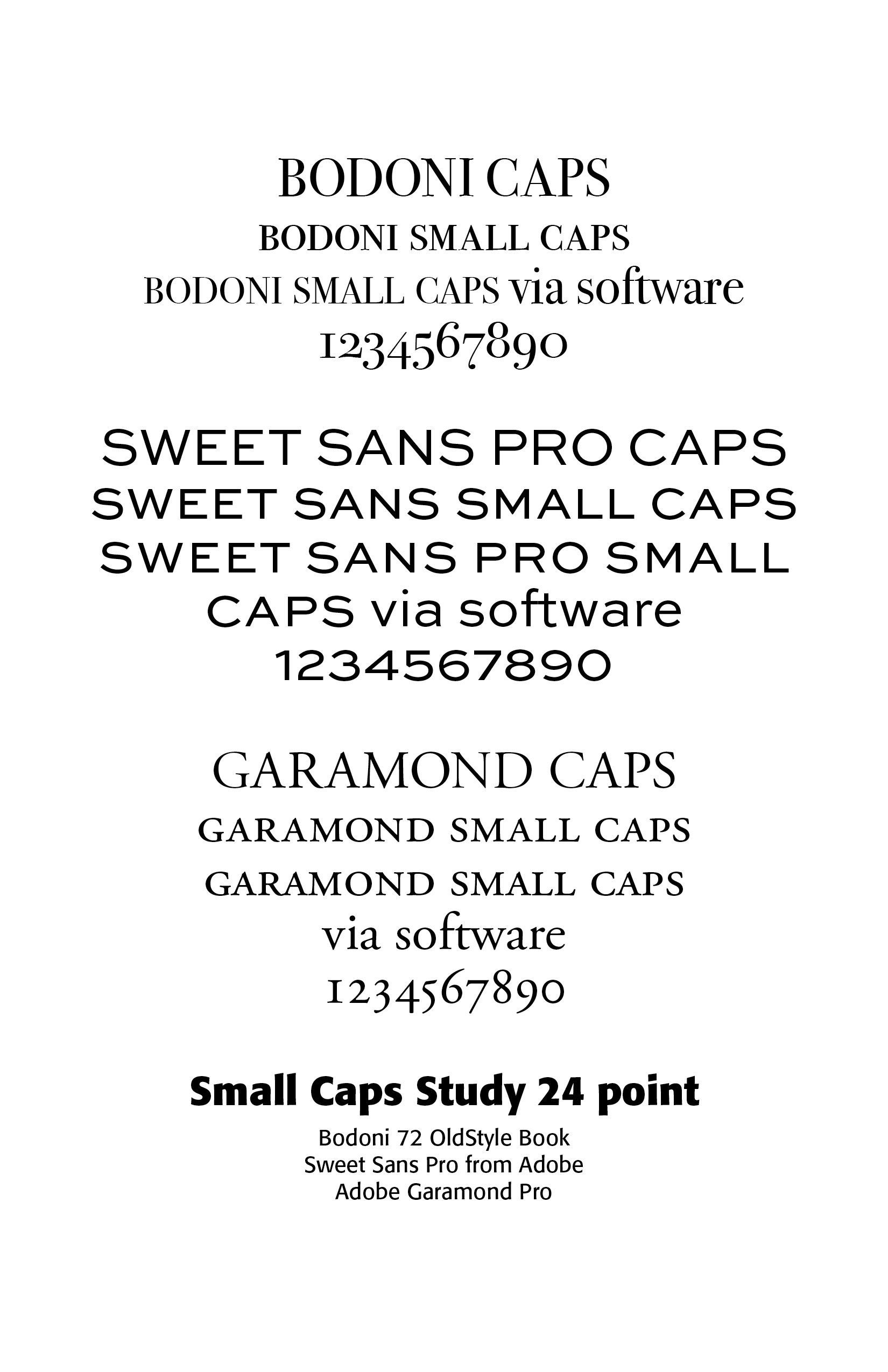 BODONI CAPS
BODONI SMALL CAPS
BODONI SMALL CAPS via software
1234567890

SWEET SANS PRO CAPS
SWEET SANS SMALL CAPS
SWEET SANS PRO SMALL CAPS via software
1234567890

GARAMOND CAPS
GARAMOND SMALL CAPS
GARAMOND SMALL CAPS via software
1234567890

Small Caps Study 24 point

Bodoni 72 OldStyle Book
Sweet Sans Pro from Adobe
Adobe Garamond Pro